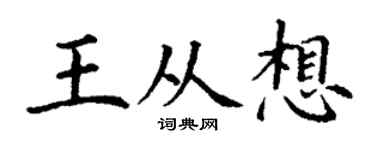 王从想
词典网